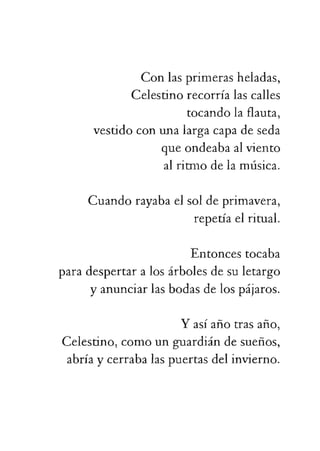 Con las primeras heladas,
Celestino recorría las calles
tocando la flauta,
vestido con una larga capa de seda
que ondeaba al viento
al ritmo de la música.

Cuando rayaba el sol de primavera,
repetía el ritual.

Entonces tocaba
para despertar a los árboles de su letargo
y anunciar las bodas de los pájaros.

Y así año tras año,
Celestino, como un guardián de sueños,
abría y cerraba las puertas del invierno.